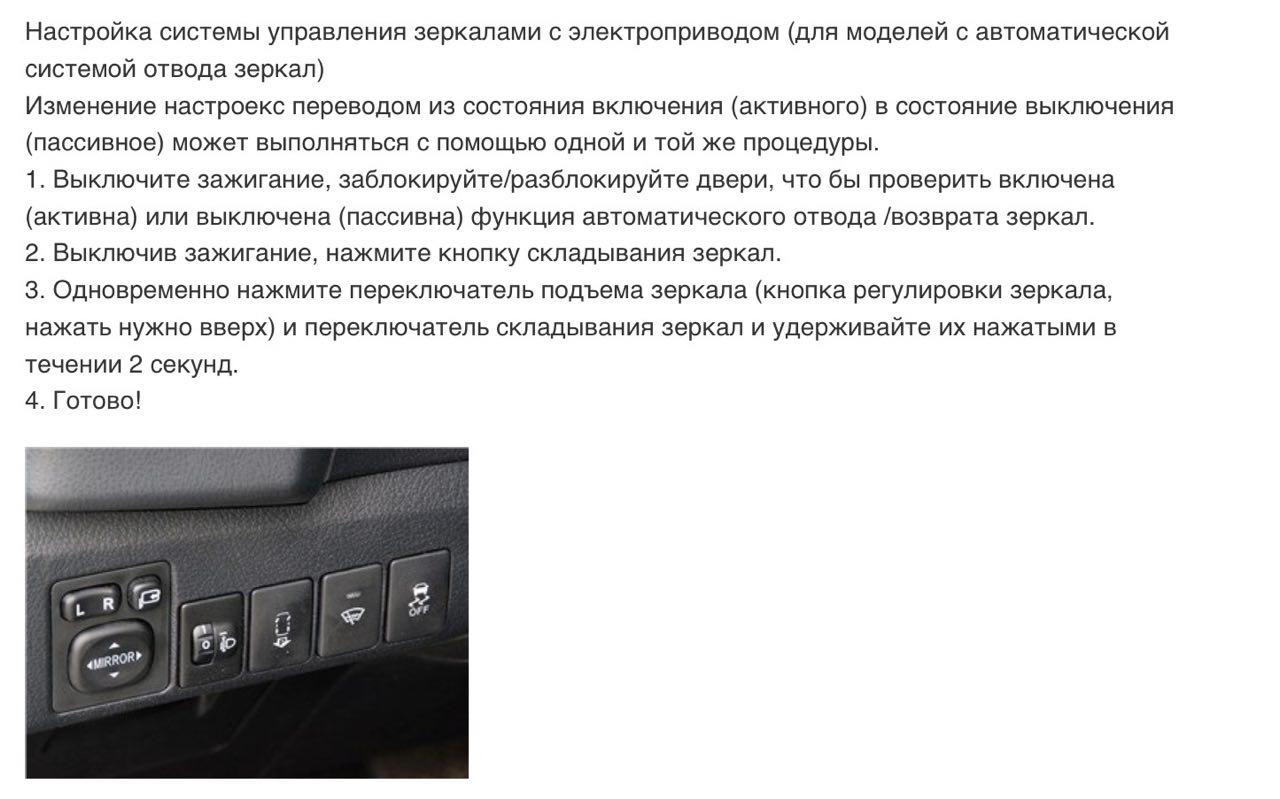 Настройка системы управления зеркалами с электроприводом (для моделей с автоматической системой отвода зеркал)
Изменение настроекс переводом из состояния включения (активного) в состояние выключения (пассивное) может выполняться с помощью одной и той же процедуры.
1. Выключите зажигание, заблокируйте/разблокируйте двери, что бы проверить включена (активна) или выключена (пассивна) функция автоматического отвода /возврата зеркал.
2. Выключив зажигание, нажмите кнопку складывания зеркал.
3. Одновременно нажмите переключатель подъема зеркала (кнопка регулировки зеркала, нажать нужно вверх) и переключатель складывания зеркал и удерживайте их нажатыми в течении 2 секунд.
4. Готово!

L R
MIRROR
0
OFF